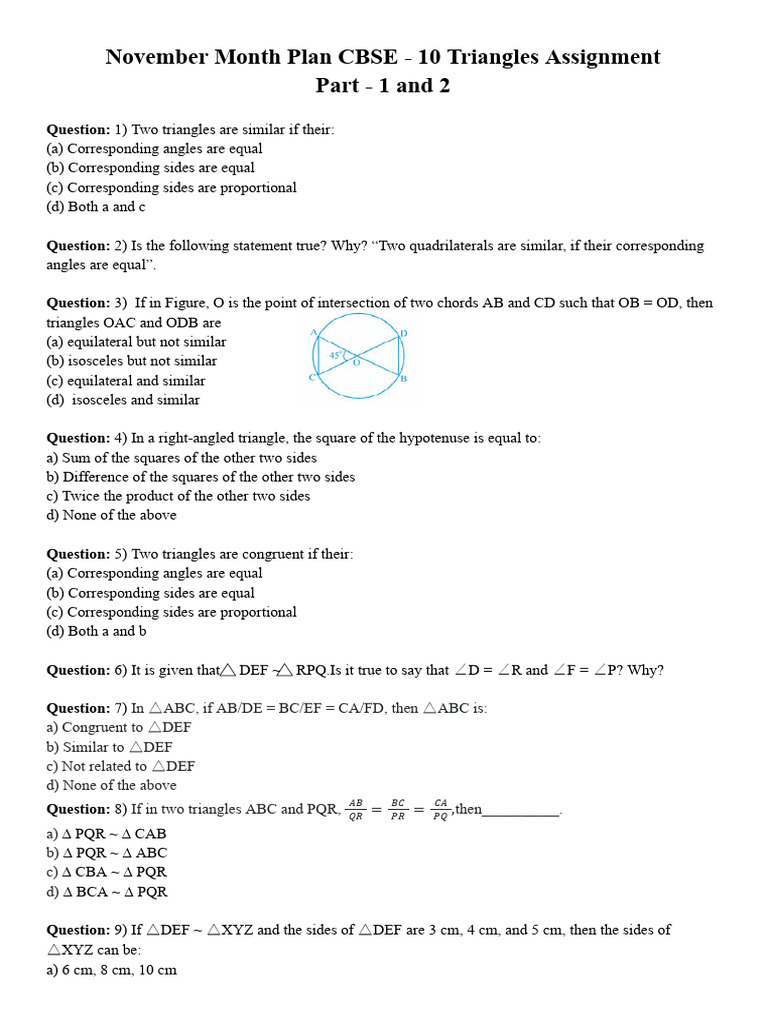 November Month Plan CBSE - 10 Triangles Assignment
Part - 1 and 2

Question: 1) Two triangles are similar if their:
(a) Corresponding angles are equal
(b) Corresponding sides are equal
(c) Corresponding sides are proportional
(d) Both a and c

Question: 2) Is the following statement true? Why? “Two quadrilaterals are similar, if their corresponding angles are equal”.

Question: 3) If in Figure, O is the point of intersection of two chords AB and CD such that OB = OD, then triangles OAC and ODB are
(a) equilateral but not similar
(b) isosceles but not similar
(c) equilateral and similar
(d) isosceles and similar

A D 45° O C B

Question: 4) In a right-angled triangle, the square of the hypotenuse is equal to:
a) Sum of the squares of the other two sides
b) Difference of the squares of the other two sides
c) Twice the product of the other two sides
d) None of the above

Question: 5) Two triangles are congruent if their:
(a) Corresponding angles are equal
(b) Corresponding sides are equal
(c) Corresponding sides are proportional
(d) Both a and b

Question: 6) It is given that△ DEF ~△ RPQ.Is it true to say that ∠D = ∠R and ∠F = ∠P? Why?

Question: 7) In △ABC, if AB/DE = BC/EF = CA/FD, then △ABC is:
a) Congruent to △DEF
b) Similar to △DEF
c) Not related to △DEF
d) None of the above
Question: 8) If in two triangles ABC and PQR, $\frac{AB}{QR} = \frac{BC}{PR} = \frac{CA}{PQ}$,then__________.
a) Δ PQR ~ Δ CAB
b) Δ PQR ~ Δ ABC
c) Δ CBA ~ Δ PQR
d) Δ BCA ~ Δ PQR

Question: 9) If △DEF ~ △XYZ and the sides of △DEF are 3 cm, 4 cm, and 5 cm, then the sides of △XYZ can be:
a) 6 cm, 8 cm, 10 cm